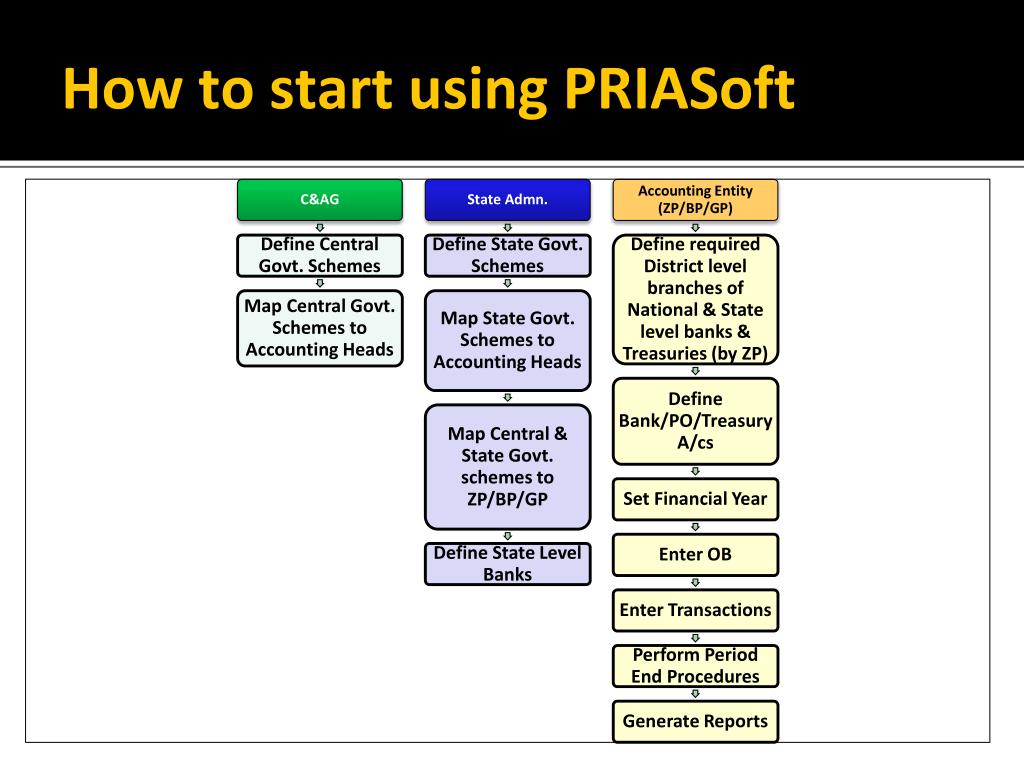 How to start using PRIASoft

C&AG

Define Central Govt. Schemes

Map Central Govt. Schemes to Accounting Heads

State Admn.

Define State Govt. Schemes

Map State Govt. Schemes to Accounting Heads

Map Central & State Govt. schemes to ZP/BP/GP

Define State Level Banks

Accounting Entity (ZP/BP/GP)

Define required District level branches of National & State level banks & Treasuries (by ZP)

Define Bank/PO/Treasury A/cs

Set Financial Year

Enter OB

Enter Transactions

Perform Period End Procedures

Generate Reports